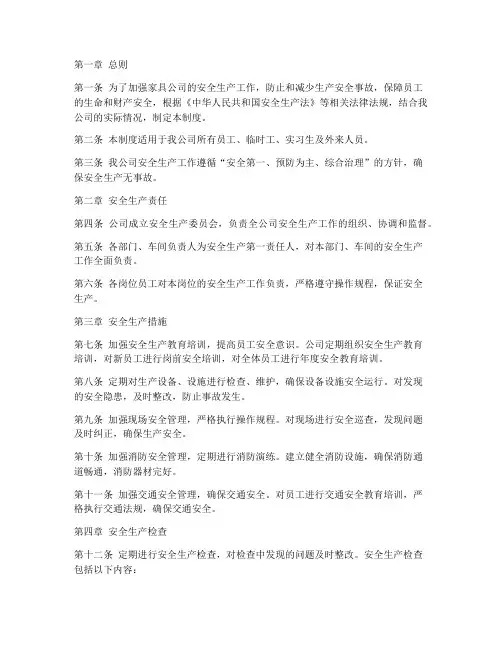 第一章 总则

第一条 为了加强家具公司的安全生产工作，防止和减少生产安全事故，保障员工的生命和财产安全，根据《中华人民共和国安全生产法》等相关法律法规，结合我公司的实际情况，制定本制度。

第二条 本制度适用于我公司所有员工、临时工、实习生及外来人员。

第三条 我公司安全生产工作遵循“安全第一、预防为主、综合治理”的方针，确保安全生产无事故。

第二章 安全生产责任

第四条 公司成立安全生产委员会，负责全公司安全生产工作的组织、协调和监督。

第五条 各部门、车间负责人为安全生产第一责任人，对本部门、车间的安全生产工作全面负责。

第六条 各岗位员工对本岗位的安全生产工作负责，严格遵守操作规程，保证安全生产。

第三章 安全生产措施

第七条 加强安全生产教育培训，提高员工安全意识。公司定期组织安全生产教育培训，对新员工进行岗前安全培训，对全体员工进行年度安全教育培训。

第八条 定期对生产设备、设施进行检查、维护，确保设备设施安全运行。对发现的安全隐患，及时整改，防止事故发生。

第九条 加强现场安全管理，严格执行操作规程。对现场进行安全巡查，发现问题及时纠正，确保生产安全。

第十条 加强消防安全管理，定期进行消防演练。建立健全消防设施，确保消防通道畅通，消防器材完好。

第十一条 加强交通安全管理，确保交通安全。对员工进行交通安全教育培训，严格执行交通法规，确保交通安全。

第四章 安全生产检查

第十二条 定期进行安全生产检查，对检查中发现的问题及时整改。安全生产检查包括以下内容：